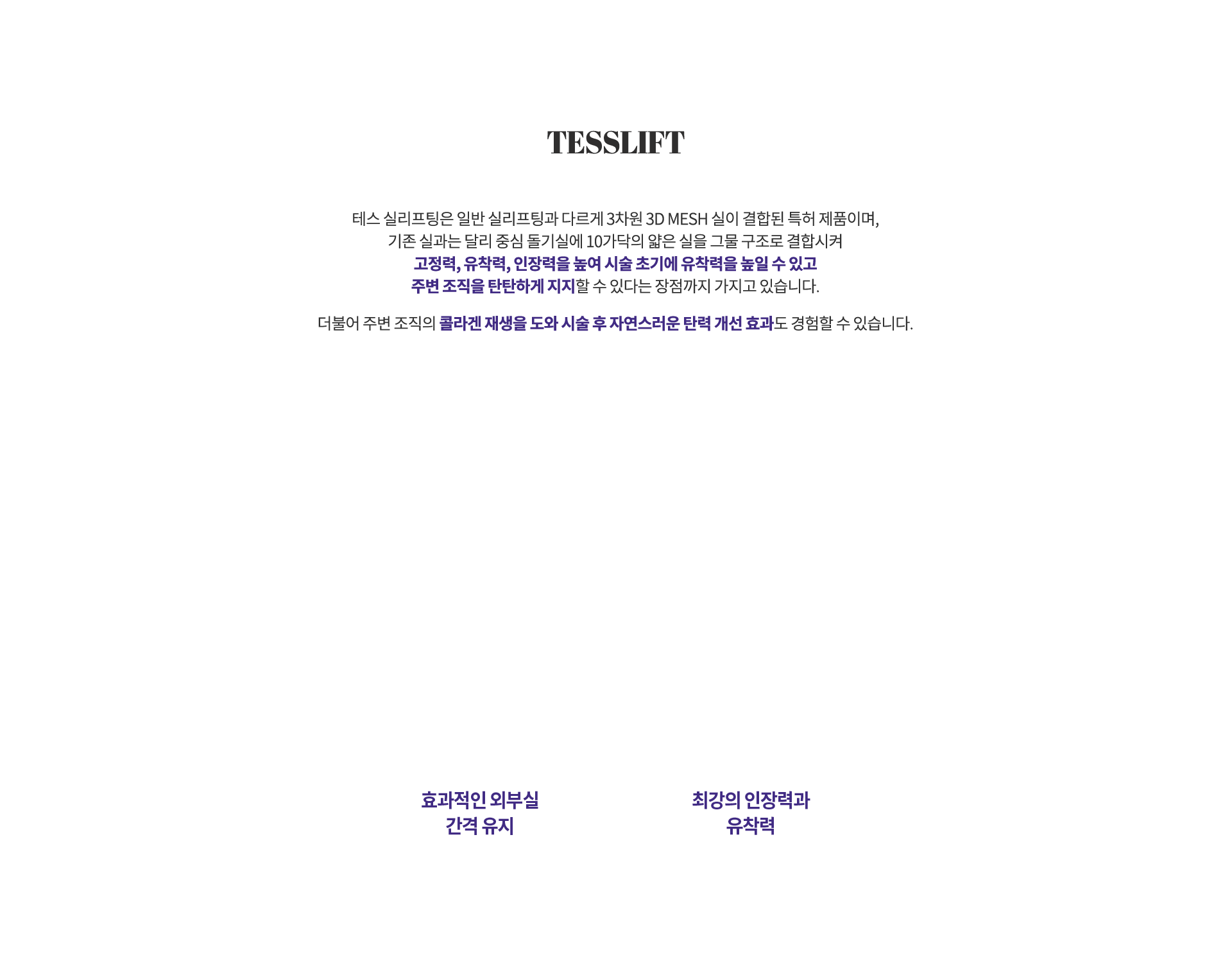 TESSLIFT

테스 실리프팅은 일반 실리프팅과 다르게 3차원 3D MESH 실이 결합된 특허 제품이며, 기존 실과는 달리 중심 돌기실에 10가닥의 얇은 실을 그물 구조로 결합시켜 고정력, 유착력, 인장력을 높여 시술 초기에 유착력을 높일 수 있고 주변 조직을 탄탄하게 지지할 수 있다는 장점까지 가지고 있습니다.

더불어 주변 조직의 콜라겐 재생을 도와 시술 후 자연스러운 탄력 개선 효과도 경험할 수 있습니다.

효과적인 외부실 간격 유지

최강의 인장력과 유착력